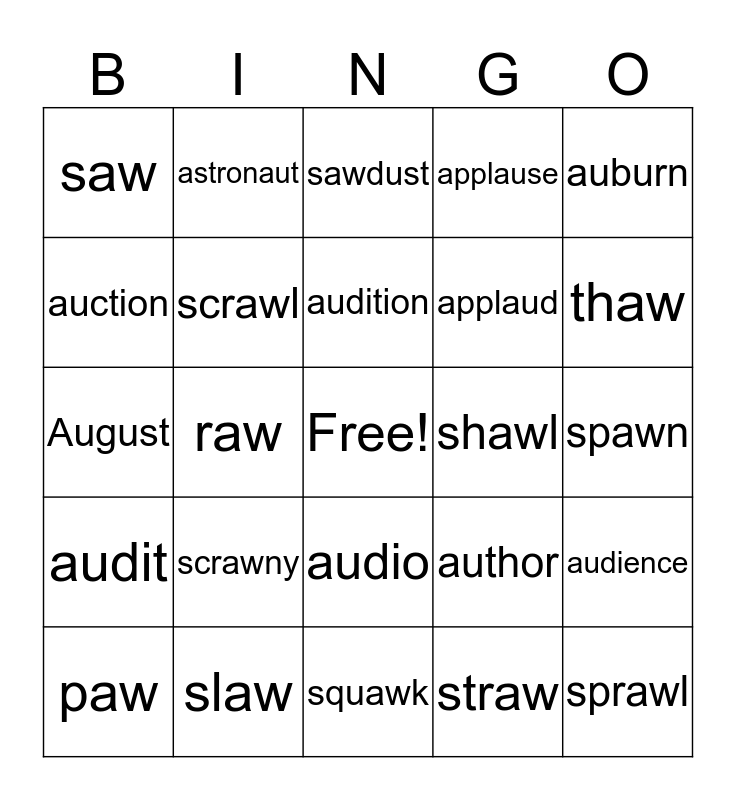 | B | I | N | G | O |
|---|---|---|---|---|
| saw | astronaut | sawdust | applause | auburn |
| auction | scrawl | audition | applaud | thaw |
| August | raw | Free! | shawl | spawn |
| audit | scrawny | audio | author | audience |
| paw | slaw | squawk | straw | sprawl |